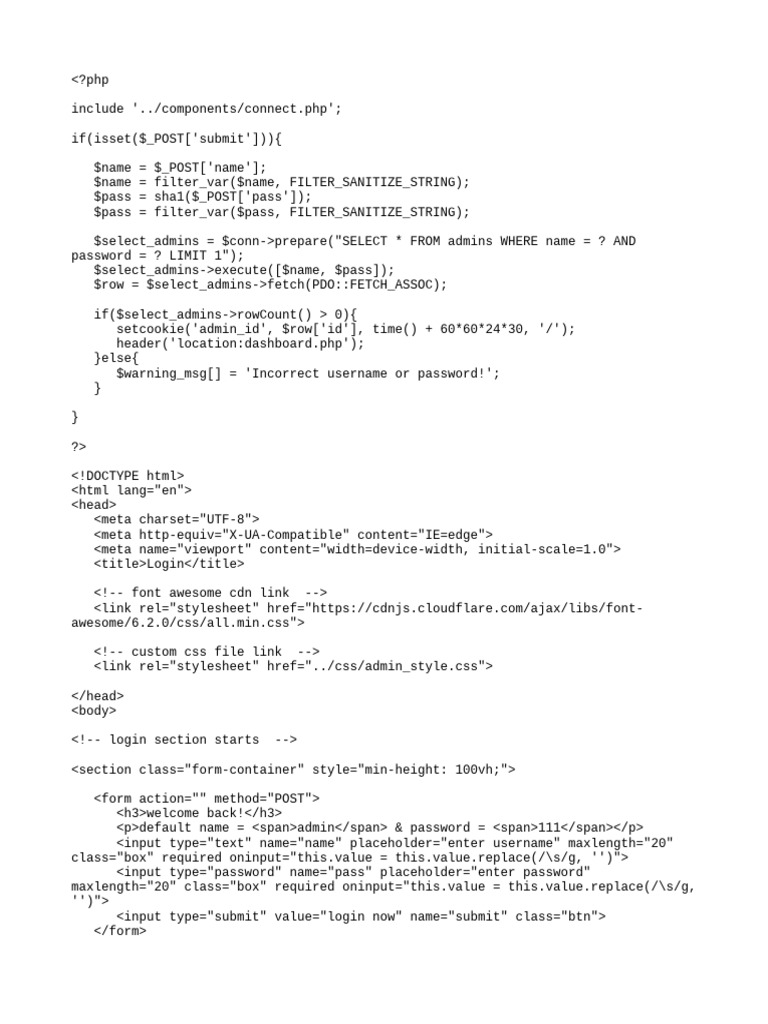 <?php

include '../components/connect.php';

if(isset($_POST['submit'])){

$name = $_POST['name'];
$name = filter_var($name, FILTER_SANITIZE_STRING);
$pass = sha1($_POST['pass']);
$pass = filter_var($pass, FILTER_SANITIZE_STRING);

$select_admins = $conn->prepare("SELECT * FROM admins WHERE name = ? AND password = ? LIMIT 1");
$select_admins->execute([$name, $pass]);
$row = $select_admins->fetch(PDO::FETCH_ASSOC);

if($select_admins->rowCount() > 0){
setcookie('admin_id', $row['id'], time() + 60*60*24*30, '/');
header('location:dashboard.php');
}else{
$warning_msg[] = 'Incorrect username or password!';
}

}

?>

<!DOCTYPE html>
<html lang="en">
<head>
<meta charset="UTF-8">
<meta http-equiv="X-UA-Compatible" content="IE=edge">
<meta name="viewport" content="width=device-width, initial-scale=1.0">
<title>Login</title>

<!-- font awesome cdn link -->
<link rel="stylesheet" href="https://cdnjs.cloudflare.com/ajax/libs/font-awesome/6.2.0/css/all.min.css">

<!-- custom css file link -->
<link rel="stylesheet" href="../css/admin_style.css">

</head>
<body>

<!-- login section starts -->

<section class="form-container" style="min-height: 100vh;">

<form action="" method="POST">
<h3>welcome back!</h3>
<p>default name = <span>admin</span> & password = <span>111</span></p>
<input type="text" name="name" placeholder="enter username" maxlength="20" class="box" required oninput="this.value = this.value.replace(/\s/g, '')">
<input type="password" name="pass" placeholder="enter password" maxlength="20" class="box" required oninput="this.value = this.value.replace(/\s/g, '')">
<input type="submit" value="login now" name="submit" class="btn">
</form>